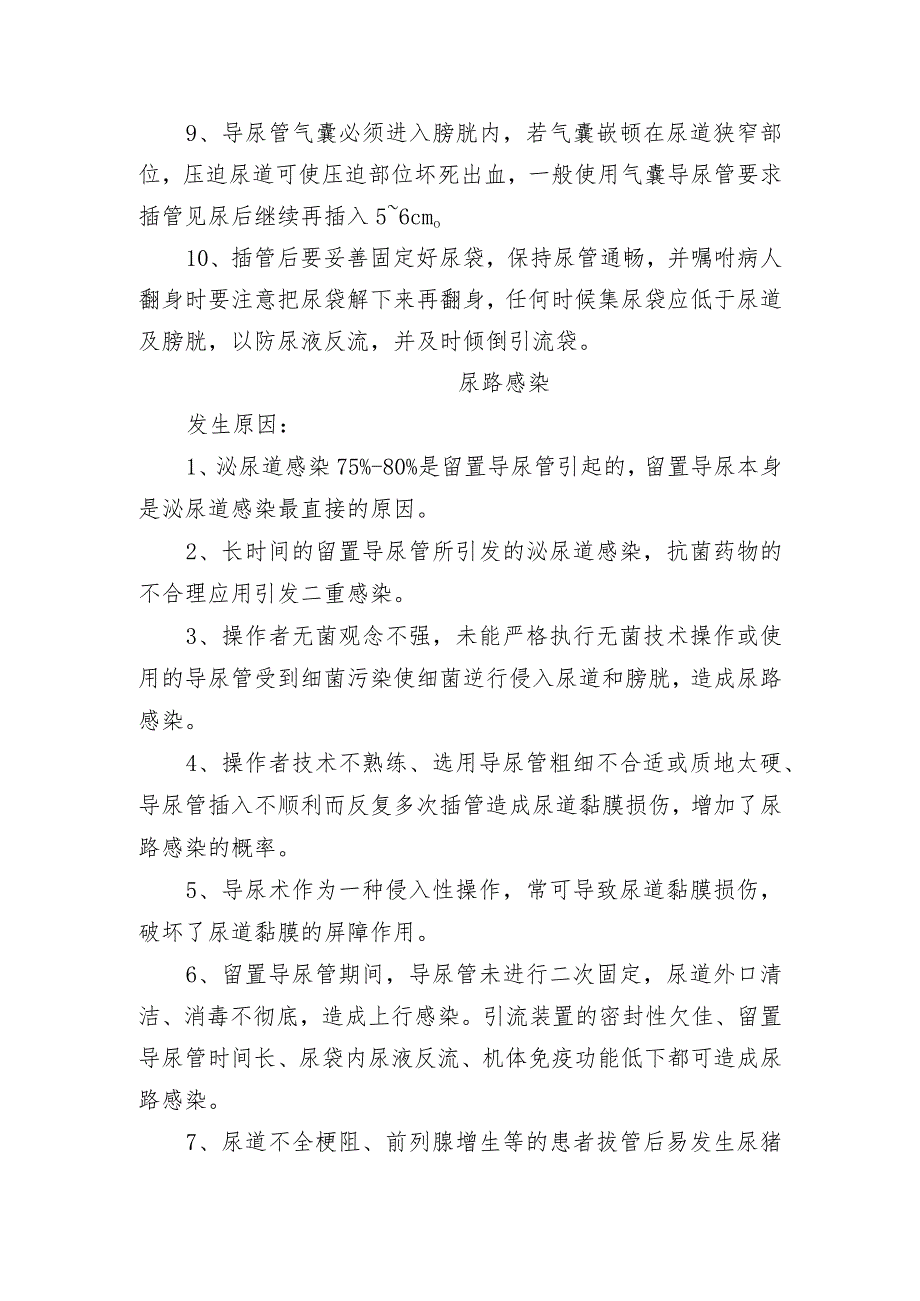 9、导尿管气囊必须进入膀胱内，若气囊嵌顿在尿道狭窄部位，压迫尿道可使压迫部位坏死出血，一般使用气囊导尿管要求插管见尿后继续再插入 5~6cm。

10、插管后要妥善固定好尿袋，保持尿管通畅，并嘱咐病人翻身时要注意把尿袋解下来再翻身，任何时候集尿袋应低于尿道及膀胱，以防尿液反流，并及时倾倒引流袋。

尿路感染

发生原因：

1、泌尿道感染 75%-80%是留置导尿管引起的，留置导尿本身是泌尿道感染最直接的原因。

2、长时间的留置导尿管所引发的泌尿道感染，抗菌药物的不合理应用引发二重感染。

3、操作者无菌观念不强，未能严格执行无菌技术操作或使用的导尿管受到细菌污染使细菌逆行侵入尿道和膀胱，造成尿路感染。

4、操作者技术不熟练、选用导尿管粗细不合适或质地太硬、导尿管插入不顺利而反复多次插管造成尿道黏膜损伤，增加了尿路感染的概率。

5、导尿术作为一种侵入性操作，常可导致尿道黏膜损伤，破坏了尿道黏膜的屏障作用。

6、留置导尿管期间，导尿管未进行二次固定，尿道外口清洁、消毒不彻底，造成上行感染。引流装置的密封性欠佳、留置导尿管时间长、尿袋内尿液反流、机体免疫功能低下都可造成尿路感染。

7、尿道不全梗阻、前列腺增生等的患者拔管后易发生尿猪